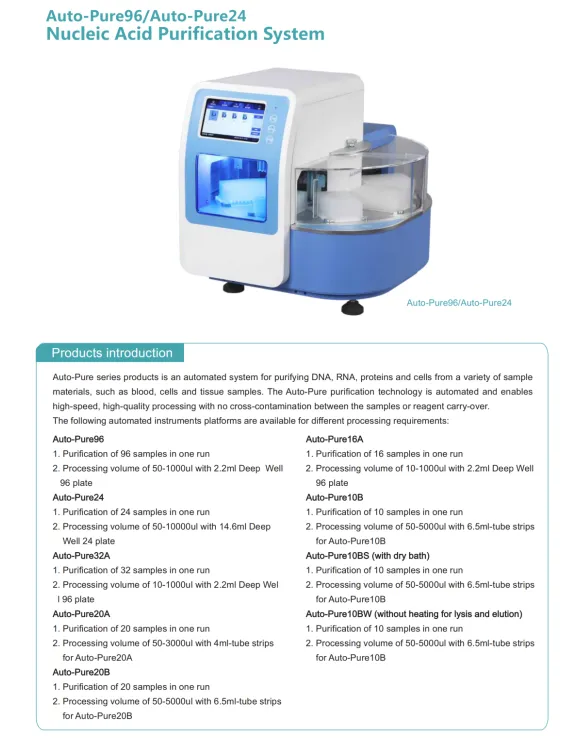 Auto-Pure96/Auto-Pure24
Nucleic Acid Purification System

Auto-Pure96/Auto-Pure24

Products introduction

Auto-Pure series products is an automated system for purifying DNA, RNA, proteins and cells from a variety of sample materials, such as blood, cells and tissue samples. The Auto-Pure purification technology is automated and enables high-speed, high-quality processing with no cross-contamination between the samples or reagent carry-over.
The following automated instruments platforms are available for different processing requirements:

Auto-Pure96
1. Purification of 96 samples in one run
2. Processing volume of 50-1000ul with 2.2ml Deep Well 96 plate

Auto-Pure24
1. Purification of 24 samples in one run
2. Processing volume of 50-10000ul with 14.6ml Deep Well 24 plate

Auto-Pure32A
1. Purification of 32 samples in one run
2. Processing volume of 10-1000ul with 2.2ml Deep Wel l 96 plate

Auto-Pure20A
1. Purification of 20 samples in one run
2. Processing volume of 50-3000ul with 4ml-tube strips for Auto-Pure20A

Auto-Pure20B
1. Purification of 20 samples in one run
2. Processing volume of 50-5000ul with 6.5ml-tube strips for Auto-Pure20B

Auto-Pure16A
1. Purification of 16 samples in one run
2. Processing volume of 10-1000ul with 2.2ml Deep Well 96 plate

Auto-Pure10B
1. Purification of 10 samples in one run
2. Processing volume of 50-5000ul with 6.5ml-tube strips for Auto-Pure10B

Auto-Pure10BS (with dry bath)
1. Purification of 10 samples in one run
2. Processing volume of 50-5000ul with 6.5ml-tube strips for Auto-Pure10B

Auto-Pure10BW (without heating for lysis and elution)
1. Purification of 10 samples in one run
2. Processing volume of 50-5000ul with 6.5ml-tube strips for Auto-Pure10B